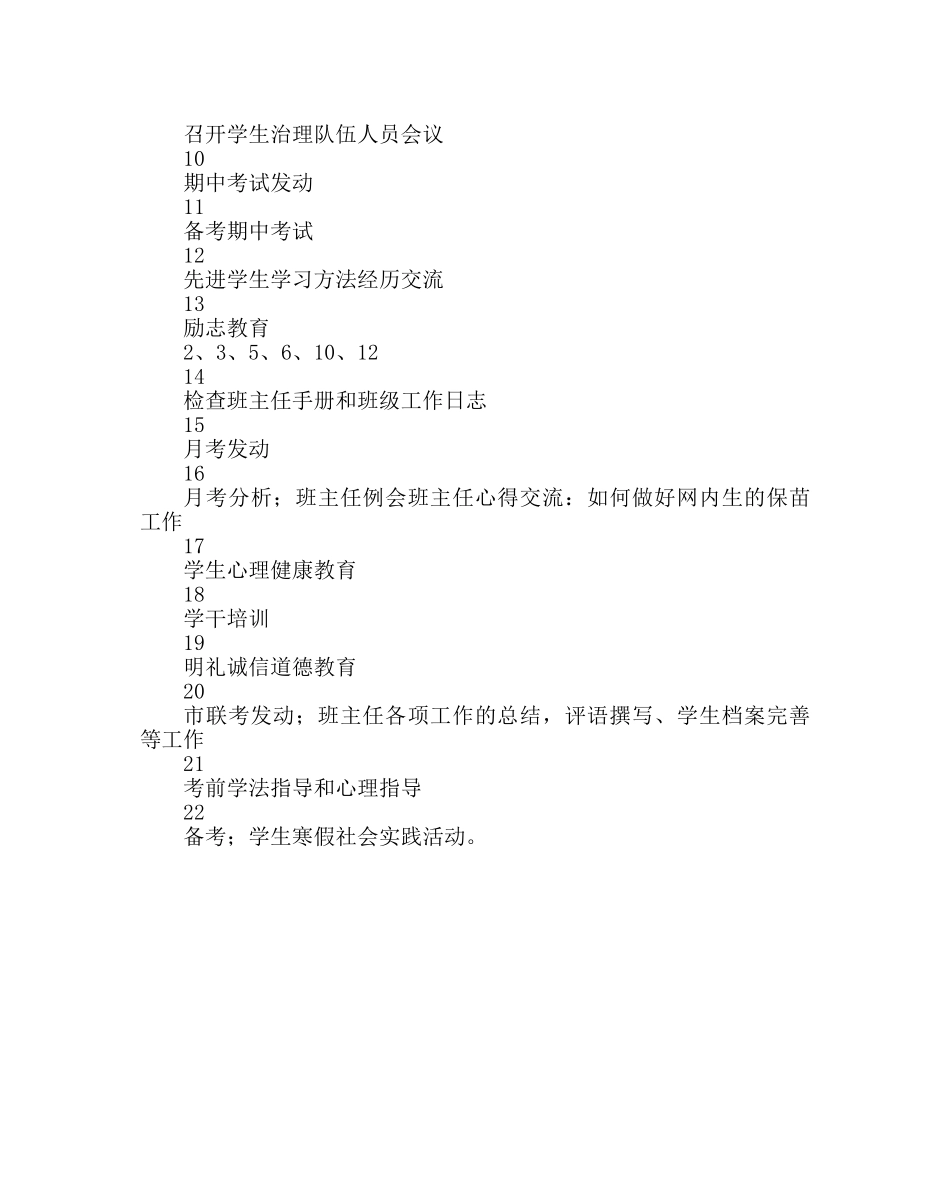 召开学生治理队伍人员会议
10
期中考试发动
11
备考期中考试
12
先进学生学习方法经历交流
13
励志教育
2、3、5、6、10、12
14
检查班主任手册和班级工作日志
15
月考发动
16
月考分析；班主任例会班主任心得交流：如何做好网内生的保苗工作
17
学生心理健康教育
18
学干培训
19
明礼诚信道德教育
20
市联考发动；班主任各项工作的总结，评语撰写、学生档案完善等工作
21
考前学法指导和心理指导
22
备考；学生寒假社会实践活动。